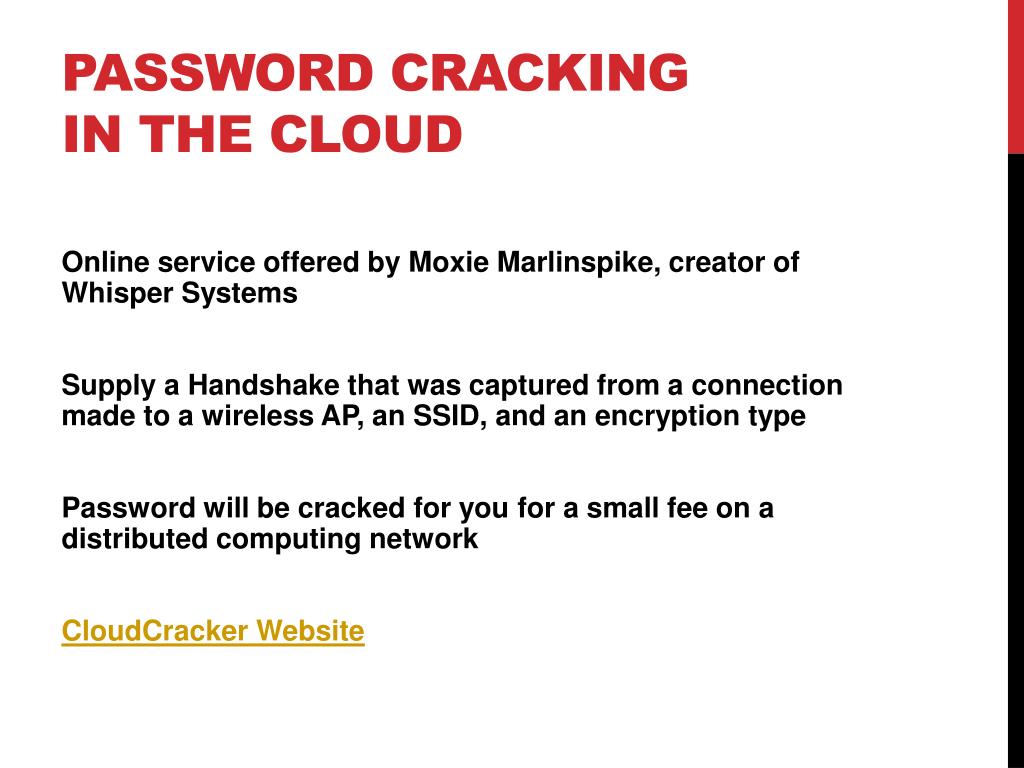 PASSWORD CRACKING
IN THE CLOUD

Online service offered by Moxie Marlinspike, creator of Whisper Systems

Supply a Handshake that was captured from a connection made to a wireless AP, an SSID, and an encryption type

Password will be cracked for you for a small fee on a distributed computing network

CloudCracker Website